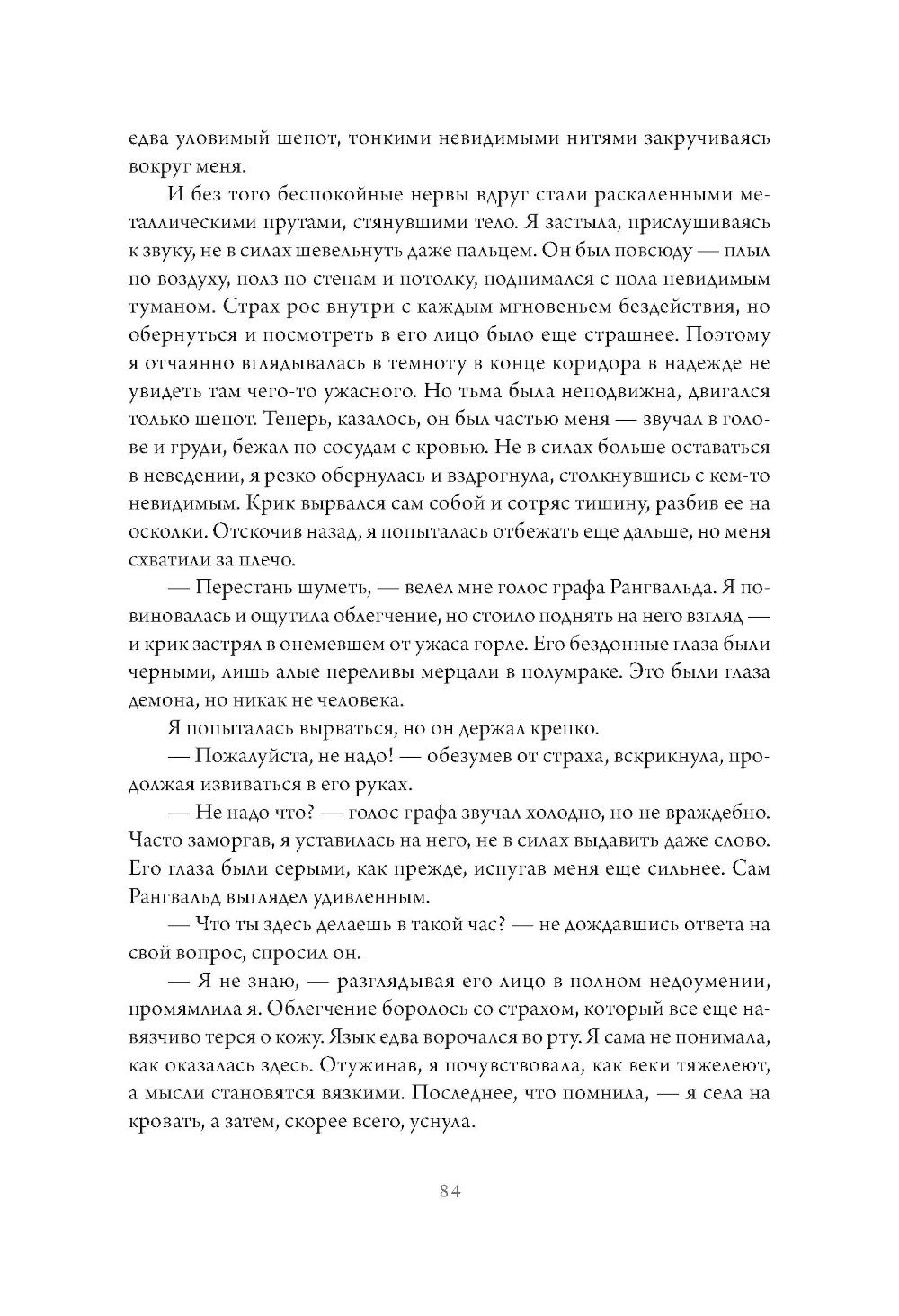 едва уловимый шепот, тонкими невидимыми нитями закручиваясь вокруг меня.

И без того беспокойные нервы вдруг стали раскаленными металлическими прутами, стянувшими тело. Я застыла, прислушиваясь к звуку, не в силах шевельнуть даже пальцем. Он был повсюду — плыл по воздуху, полз по стенам и потолку, поднимался с пола невидимым туманом. Страх рос внутри с каждым мгновеньем бездействия, но обернуться и посмотреть в его лицо было еще страшнее. Поэтому я отчаянно вглядывалась в темноту в конце коридора в надежде не увидеть там чего-то ужасного. Но тьма была неподвижна, двигался только шепот. Теперь, казалось, он был частью меня — звучал в голове и груди, бежал по сосудам с кровью. Не в силах больше оставаться в неведении, я резко обернулась и вздрогнула, столкнувшись с кем-то невидимым. Крик вырвался сам собой и сотряс тишину, разбив ее на осколки. Отскочив назад, я попыталась отбежать еще дальше, но меня схватили за плечо.

— Перестань шуметь, — велел мне голос графа Рангвальда. Я повиновалась и ощутила облегчение, но стоило поднять на него взгляд — и крик застрял в онемевшем от ужаса горле. Его бездонные глаза были черными, лишь алые переливы мерцали в полумраке. Это были глаза демона, но никак не человека.

Я попыталась вырваться, но он держал крепко.

— Пожалуйста, не надо! — обезумев от страха, вскрикнула, продолжая извиваться в его руках.

— Не надо что? — голос графа звучал холодно, но не враждебно. Часто заморгав, я уставилась на него, не в силах выдавить даже слово. Его глаза были серыми, как прежде, испугав меня еще сильнее. Сам Рангвальд выглядел удивленным.

— Что ты здесь делаешь в такой час? — не дождавшись ответа на свой вопрос, спросил он.

— Я не знаю, — разглядывая его лицо в полном недоумении, промямлила я. Облегчение боролось со страхом, который все еще навязчиво терся о кожу. Язык едва ворочался во рту. Я сама не понимала, как оказалась здесь. Отужинав, я почувствовала, как веки тяжелеют, а мысли становятся вязкими. Последнее, что помнила, — я села на кровать, а затем, скорее всего, уснула.

84